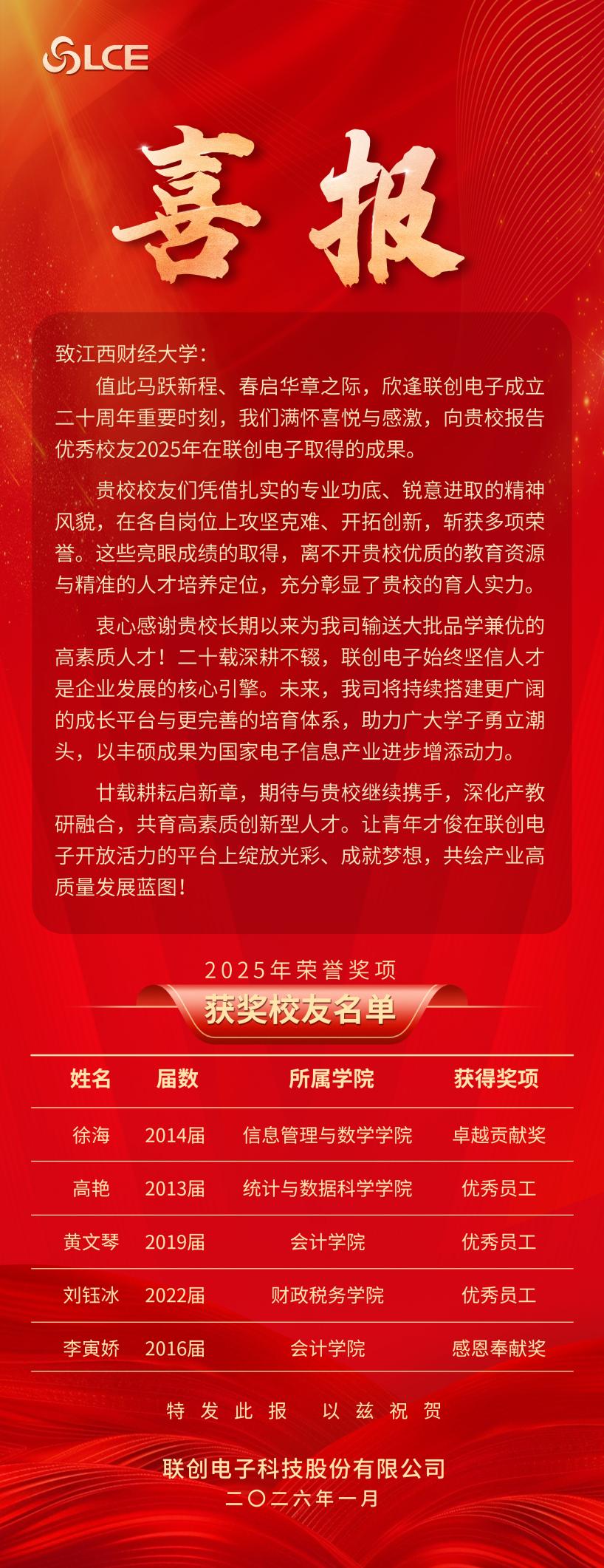 LCE

喜报

致江西财经大学:

值此马跃新程、春启华章之际，欣逢联创电子成立二十周年重要时刻，我们满怀喜悦与感激，向贵校报告优秀校友2025年在联创电子取得的成果。

贵校校友们凭借扎实的专业功底、锐意进取的精神风貌，在各自岗位上攻坚克难、开拓创新，斩获多项荣誉。这些亮眼成绩的取得，离不开贵校优质的教育资源与精准的人才培养定位，充分彰显了贵校的育人实力。

衷心感谢贵校长期以来为我司输送大批品学兼优的高素质人才！二十载深耕不辍，联创电子始终坚信人才是企业发展的核心引擎。未来，我司将持续搭建更广阔的成长平台与更完善的培育体系，助力广大学子勇立潮头，以丰硕成果为国家电子信息产业进步增添动力。

廿载耕耘启新章，期待与贵校继续携手，深化产教研融合，共育高素质创新型人才。让青年才俊在联创电子开放活力的平台上绽放光彩、成就梦想，共绘产业高质量发展蓝图！

2025年荣誉奖项

获奖校友名单

| 姓名 | 届数 | 所属学院 | 获得奖项 |
|---|---|---|---|
| 徐海 | 2014届 | 信息管理与数学学院 | 卓越贡献奖 |
| 高艳 | 2013届 | 统计与数据科学学院 | 优秀员工 |
| 黄文琴 | 2019届 | 会计学院 | 优秀员工 |
| 刘钰冰 | 2022届 | 财政税务学院 | 优秀员工 |
| 李寅娇 | 2016届 | 会计学院 | 感恩奉献奖 |

特发此报 以兹祝贺

联创电子科技股份有限公司
二〇二六年一月